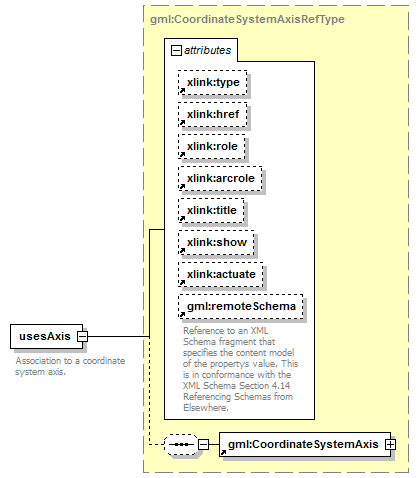 gml:CoordinateSystemAxisRefType

attributes

xlink:type

xlink:href

xlink:role

xlink:arcrole

xlink:title

xlink:show

xlink:actuate

gml:remoteSchema

Reference to an XML Schema fragment that specifies the content model of the propertys value. This is in conformance with the XML Schema Section 4.14 Referencing Schemas from Elsewhere.

usesAxis

Association to a coordinate system axis.

gml:CoordinateSystemAxis